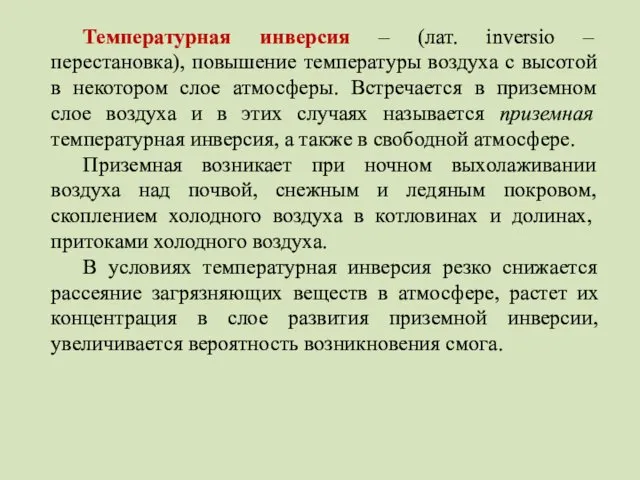 Температурная инверсия – (лат. inversio – перестановка), повышение температуры воздуха с высотой в некотором слое атмосферы. Встречается в приземном слое воздуха и в этих случаях называется приземная температурная инверсия, а также в свободной атмосфере.

Приземная возникает при ночном выхолаживании воздуха над почвой, снежным и ледяным покровом, скоплением холодного воздуха в котловинах и долинах, притоками холодного воздуха.

В условиях температурная инверсия резко снижается рассеяние загрязняющих веществ в атмосфере, растет их концентрация в слое развития приземной инверсии, увеличивается вероятность возникновения смога.